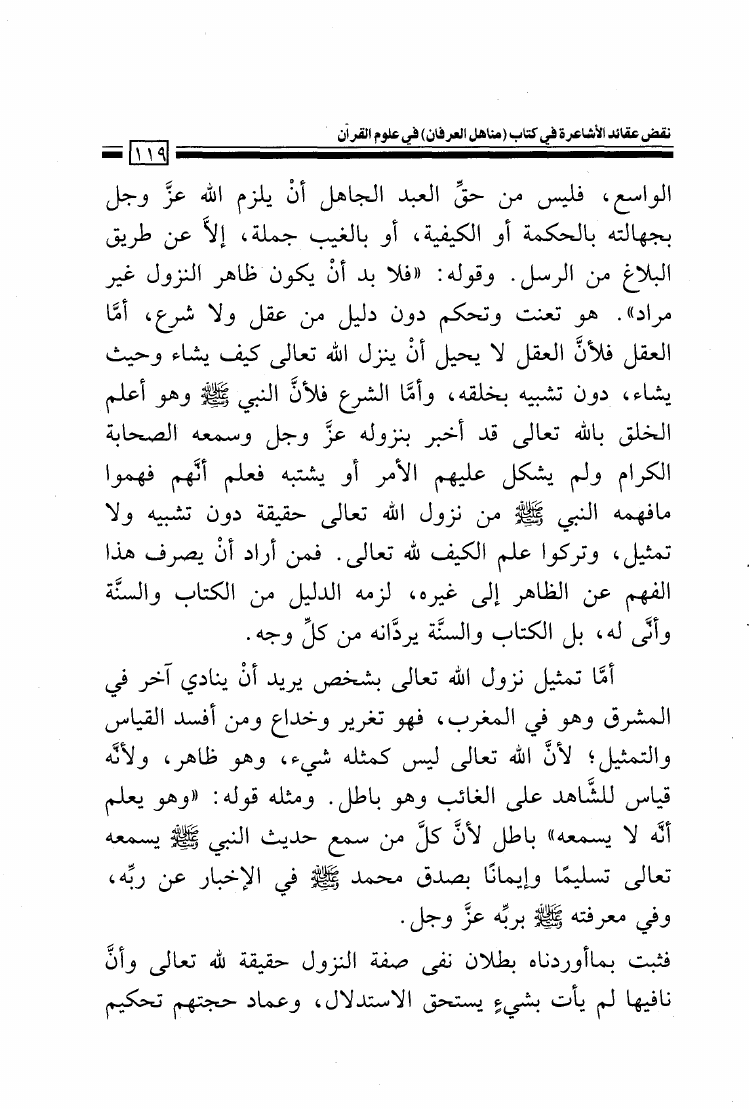 نقض عقائد الأشاعرة في كتاب (مناهل العرفان) في علوم القرآن

١١٩

الواسع، فليس من حقِّ العبد الجاهل أنْ يلزم الله عزَّ وجل بجهالته بالحكمة أو الكيفية، أو بالغيب جملة، إلاَّ عن طريق البلاغ من الرسل. وقوله: «فلا بد أنْ يكون ظاهر النزول غير مراد». هو تعنت وتحكم دون دليل من عقل ولا شرع، أمَّا العقل فلأنَّ العقل لا يحيل أنْ ينزل الله تعالى كيف يشاء وحيث يشاء، دون تشبيه بخلقه، وأمَّا الشرع فلأنَّ النبي ﷺ وهو أعلم الخلق بالله تعالى قد أخبر بنزوله عزَّ وجل وسمعه الصحابة الكرام ولم يشكل عليهم الأمر أو يشتبه فعلم أنَّهم فهموا مافهمه النبي ﷺ من نزول الله تعالى حقيقة دون تشبيه ولا تمثيل، وتركوا علم الكيف لله تعالى. فمن أراد أنْ يصرف هذا الفهم عن الظاهر إلى غيره، لزمه الدليل من الكتاب والسنَّة وأنَّى له، بل الكتاب والسنَّة يردَّانه من كلِّ وجه.

أمَّا تمثيل نزول الله تعالى بشخص يريد أنْ ينادي آخر في المشرق وهو في المغرب، فهو تغرير وخداع ومن أفسد القياس والتمثيل؛ لأنَّ الله تعالى ليس كمثله شيء، وهو ظاهر، ولأنَّه قياس للشَّاهد على الغائب وهو باطل. ومثله قوله: «وهو يعلم أنَّه لا يسمعه» باطل لأنَّ كلَّ من سمع حديث النبي ﷺ يسمعه تعالى تسليمًا وإيمانًا بصدق محمد ﷺ في الإخبار عن ربِّه، وفي معرفته ﷺ بربِّه عزَّ وجل.

فثبت بماأوردناه بطلان نفى صفة النزول حقيقة لله تعالى وأنَّ نافيها لم يأت بشيءٍ يستحق الاستدلال، وعماد حجتهم تحكيم